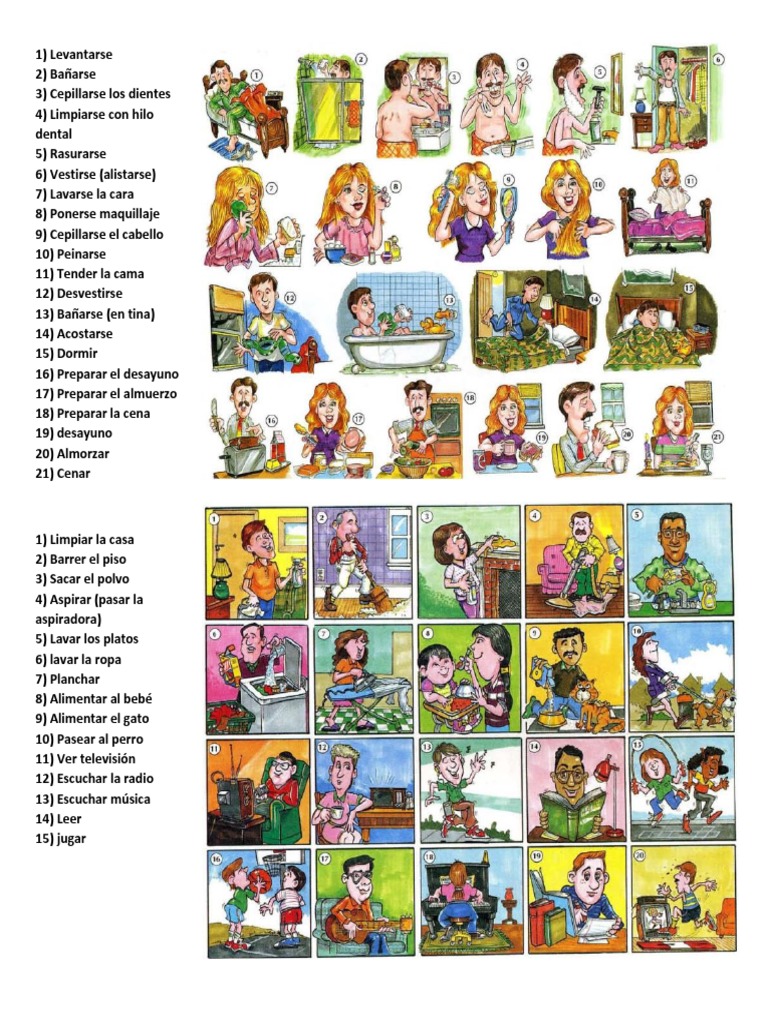 1) Levantarse
2) Bañarse
3) Cepillarse los dientes
4) Limpiarse con hilo dental
5) Rasurarse
6) Vestirse (alistarse)
7) Lavarse la cara
8) Ponerse maquillaje
9) Cepillarse el cabello
10) Peinarse
11) Tender la cama
12) Desvestirse
13) Bañarse (en tina)
14) Acostarse
15) Dormir
16) Preparar el desayuno
17) Preparar el almuerzo
18) Preparar la cena
19) desayuno
20) Almorzar
21) Cenar

1 2 3 4 5 6 7 8 9 10 11 12 13 14 15 16 17 18 19 20 21

1) Limpiar la casa
2) Barrer el piso
3) Sacar el polvo
4) Aspirar (pasar la aspiradora)
5) Lavar los platos
6) lavar la ropa
7) Planchar
8) Alimentar al bebé
9) Alimentar el gato
10) Pasear al perro
11) Ver televisión
12) Escuchar la radio
13) Escuchar música
14) Leer
15) jugar

1 2 3 4 5 6 7 8 9 10 11 12 13 14 15 16 17 18 19 20